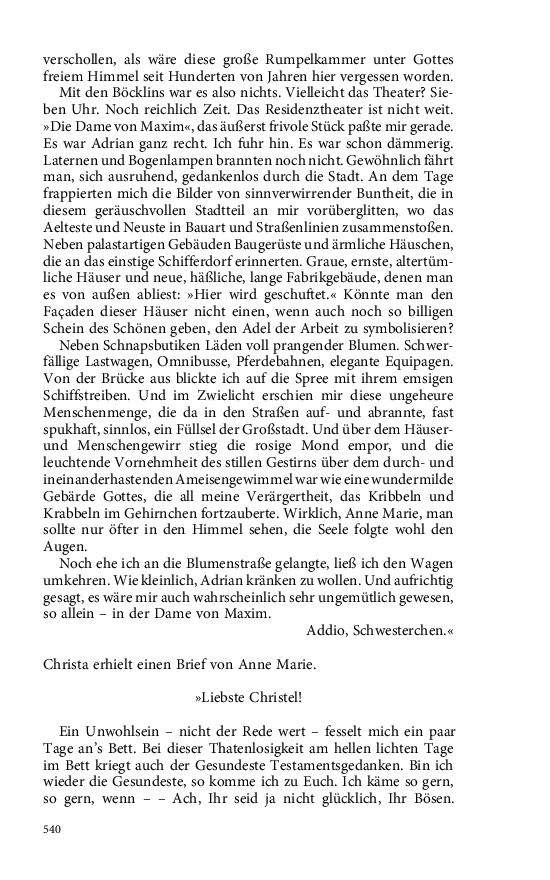 verschollen, als wäre diese große Rumpelkammer unter Gottes freiem Himmel seit Hunderten von Jahren hier vergessen worden.

Mit den Böcklins war es also nichts. Vielleicht das Theater? Sieben Uhr. Noch reichlich Zeit. Das Residenztheater ist nicht weit. »Die Dame von Maxim«, das äußerst frivole Stück paßte mir gerade. Es war Adrian ganz recht. Ich fuhr hin. Es war schon dämmerig. Laternen und Bogenlampen brannten noch nicht. Gewöhnlich fährt man, sich ausruhend, gedankenlos durch die Stadt. An dem Tage frappierten mich die Bilder von sinnverwirrender Buntheit, die in diesem geräuschvollen Stadtteil an mir vorüberglitten, wo das Aelteste und Neuste in Bauart und Straßenlinien zusammenstoßen. Neben palastartigen Gebäuden Baugerüste und ärmliche Häuschen, die an das einstige Schifferdorf erinnerten. Graue, ernste, altertümliche Häuser und neue, häßliche, lange Fabrikgebäude, denen man es von außen abliest: »Hier wird geschuftet.« Könnte man den Façaden dieser Häuser nicht einen, wenn auch noch so billigen Schein des Schönen geben, den Adel der Arbeit zu symbolisieren?

Neben Schnapsbutiken Läden voll prangender Blumen. Schwerfällige Lastwagen, Omnibusse, Pferdebahnen, elegante Equipagen. Von der Brücke aus blickte ich auf die Spree mit ihrem emsigen Schiffstreiben. Und im Zwielicht erschien mir diese ungeheure Menschenmenge, die da in den Straßen auf- und abrannte, fast spukhaft, sinnlos, ein Füllsel der Großstadt. Und über dem Häuser- und Menschengewirr stieg die rosige Mond empor, und die leuchtende Vornehmheit des stillen Gestirns über dem durch- und ineinanderhastenden Ameisengewimmel war wie eine wundermilde Gebärde Gottes, die all meine Verärgertheit, das Kribbeln und Krabbeln im Gehirnchen fortzauberte. Wirklich, Anne Marie, man sollte nur öfter in den Himmel sehen, die Seele folgte wohl den Augen.

Noch ehe ich an die Blumenstraße gelangte, ließ ich den Wagen umkehren. Wie kleinlich, Adrian kränken zu wollen. Und aufrichtig gesagt, es wäre mir auch wahrscheinlich sehr ungemütlich gewesen, so allein – in der Dame von Maxim.

Addio, Schwesterchen.«

Christa erhielt einen Brief von Anne Marie.

»Liebste Christel!

Ein Unwohlsein – nicht der Rede wert – fesselt mich ein paar Tage an's Bett. Bei dieser Thatenlosigkeit am hellen lichten Tage im Bett kriegt auch der Gesundeste Testamentsgedanken. Bin ich wieder die Gesundeste, so komme ich zu Euch. Ich käme so gern, so gern, wenn – – Ach, Ihr seid ja nicht glücklich, Ihr Bösen.

540